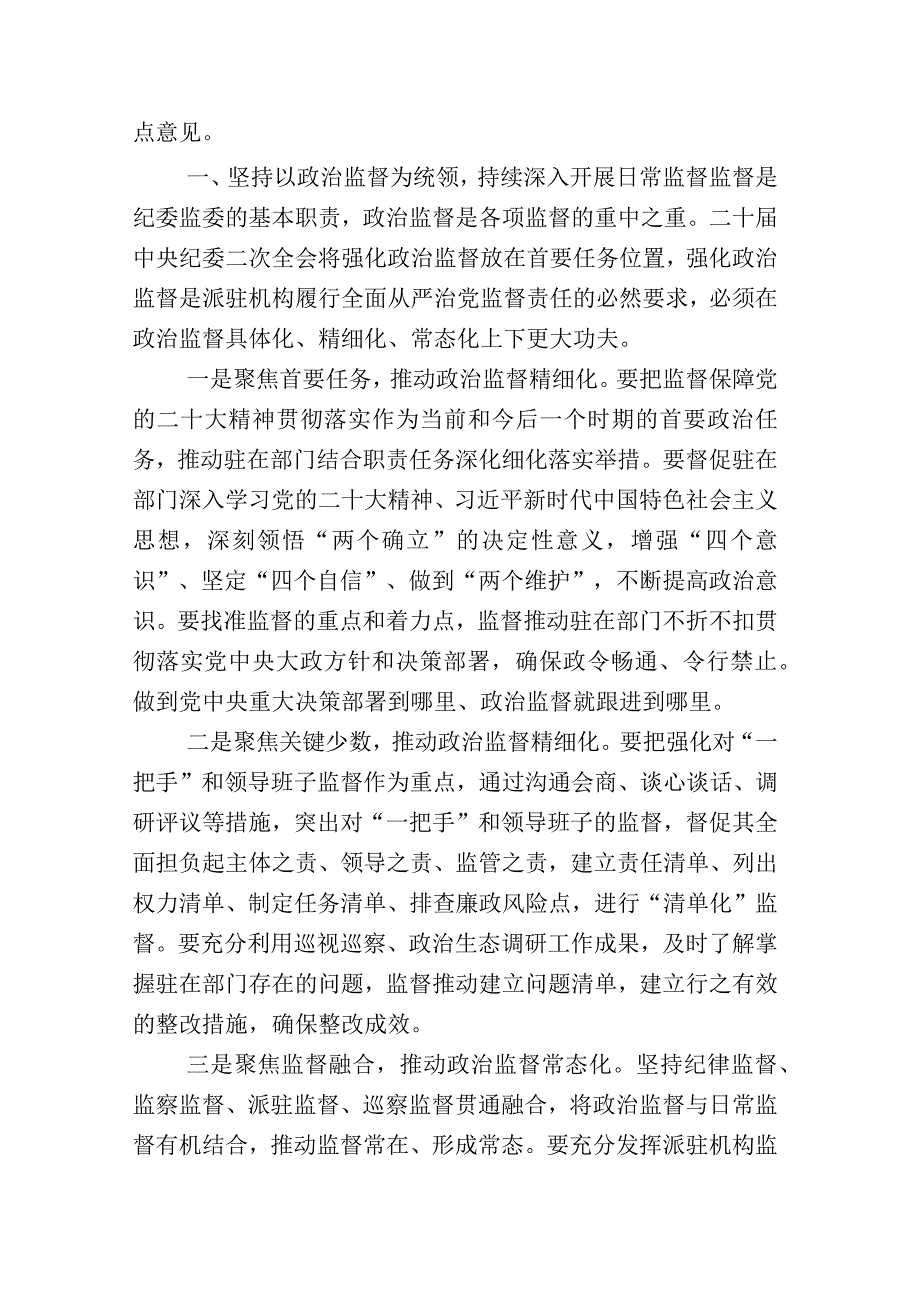 点意见。

一、坚持以政治监督为统领，持续深入开展日常监督监督是纪委监委的基本职责，政治监督是各项监督的重中之重。二十届中央纪委二次全会将强化政治监督放在首要任务位置，强化政治监督是派驻机构履行全面从严治党监督责任的必然要求，必须在政治监督具体化、精细化、常态化上下更大功夫。

一是聚焦首要任务，推动政治监督精细化。要把监督保障党的二十大精神贯彻落实作为当前和今后一个时期的首要政治任务，推动驻在部门结合职责任务深化细化落实举措。要督促驻在部门深入学习党的二十大精神、习近平新时代中国特色社会主义思想，深刻领悟“两个确立”的决定性意义，增强“四个意识”、坚定“四个自信”、做到“两个维护”，不断提高政治意识。要找准监督的重点和着力点，监督推动驻在部门不折不扣贯彻落实党中央大政方针和决策部署，确保政令畅通、令行禁止。做到党中央重大决策部署到哪里、政治监督就跟进到哪里。

二是聚焦关键少数，推动政治监督精细化。要把强化对“一把手”和领导班子监督作为重点，通过沟通会商、谈心谈话、调研评议等措施，突出对“一把手”和领导班子的监督，督促其全面担负起主体之责、领导之责、监管之责，建立责任清单、列出权力清单、制定任务清单、排查廉政风险点，进行“清单化”监督。要充分利用巡视巡察、政治生态调研工作成果，及时了解掌握驻在部门存在的问题，监督推动建立问题清单，建立行之有效的整改措施，确保整改成效。

三是聚焦监督融合，推动政治监督常态化。坚持纪律监督、监察监督、派驻监督、巡察监督贯通融合，将政治监督与日常监督有机结合，推动监督常在、形成常态。要充分发挥派驻机构监